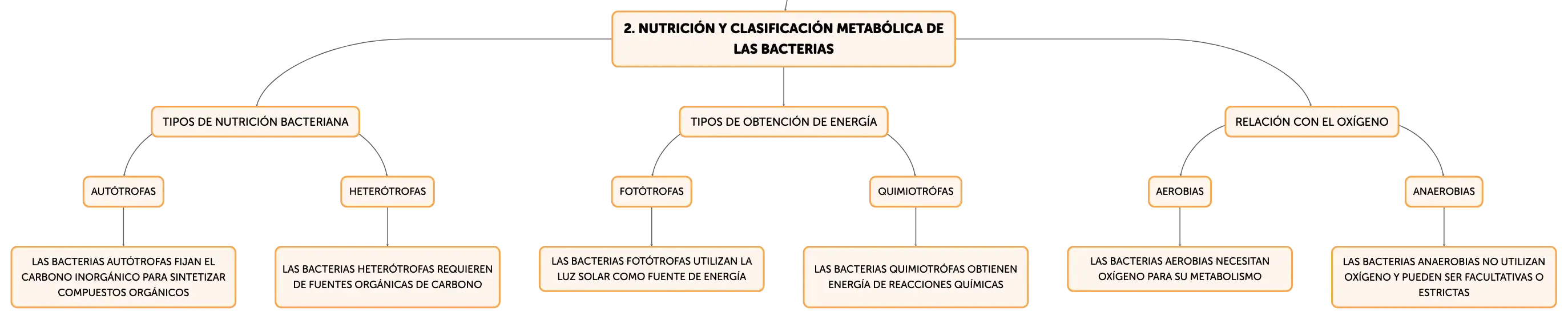 2. NUTRICIÓN Y CLASIFICACIÓN METABÓLICA DE LAS BACTERIAS

TIPOS DE NUTRICIÓN BACTERIANA

AUTÓTROFAS

LAS BACTERIAS AUTÓTROFAS FIJAN EL CARBONO INORGÁNICO PARA SINTETIZAR COMPUESTOS ORGÁNICOS

HETERÓTROFAS

LAS BACTERIAS HETERÓTROFAS REQUIEREN DE FUENTES ORGÁNICAS DE CARBONO

TIPOS DE OBTENCIÓN DE ENERGÍA

FOTÓTROFAS

LAS BACTERIAS FOTÓTROFAS UTILIZAN LA LUZ SOLAR COMO FUENTE DE ENERGÍA

QUIMIOTRÓFAS

LAS BACTERIAS QUIMIOTRÓFAS OBTIENEN ENERGÍA DE REACCIONES QUÍMICAS

RELACIÓN CON EL OXÍGENO

AEROBIAS

LAS BACTERIAS AEROBIAS NECESITAN OXÍGENO PARA SU METABOLISMO

ANAEROBIAS

LAS BACTERIAS ANAEROBIAS NO UTILIZAN OXÍGENO Y PUEDEN SER FACULTATIVAS O ESTRICTAS